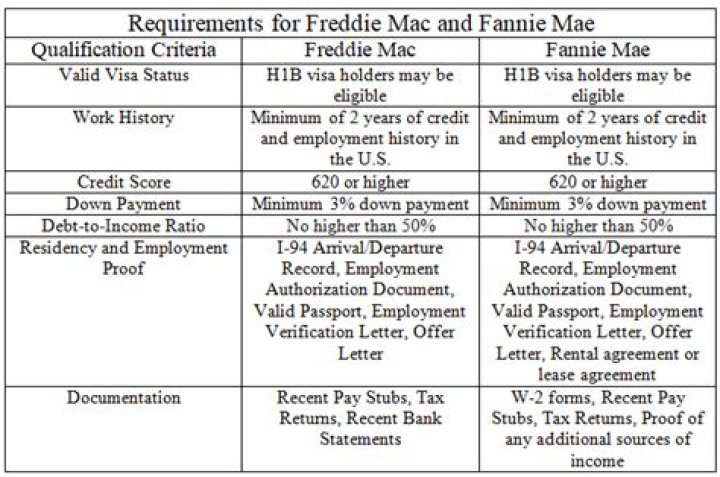 Requirements for Freddie Mac and Fannie Mae

| Qualification Criteria | Freddie Mac | Fannie Mae |
|---|---|---|
| Valid Visa Status | H1B visa holders may be eligible | H1B visa holders may be eligible |
| Work History | Minimum of 2 years of credit and employment history in the U.S. | Minimum of 2 years of credit and employment history in the U.S. |
| Credit Score | 620 or higher | 620 or higher |
| Down Payment | Minimum 3% down payment | Minimum 3% down payment |
| Debt-to-Income Ratio | No higher than 50% | No higher than 50% |
| Residency and Employment Proof | I-94 Arrival/Departure Record, Employment Authorization Document, Valid Passport, Employment Verification Letter, Offer Letter | I-94 Arrival/Departure Record, Employment Authorization Document, Valid Passport, Employment Verification Letter, Offer Letter, Rental agreement or lease agreement |
| Documentation | Recent Pay Stubs, Tax Returns, Recent Bank Statements | W-2 forms, Recent Pay Stubs, Tax Returns, Proof of any additional sources of income |